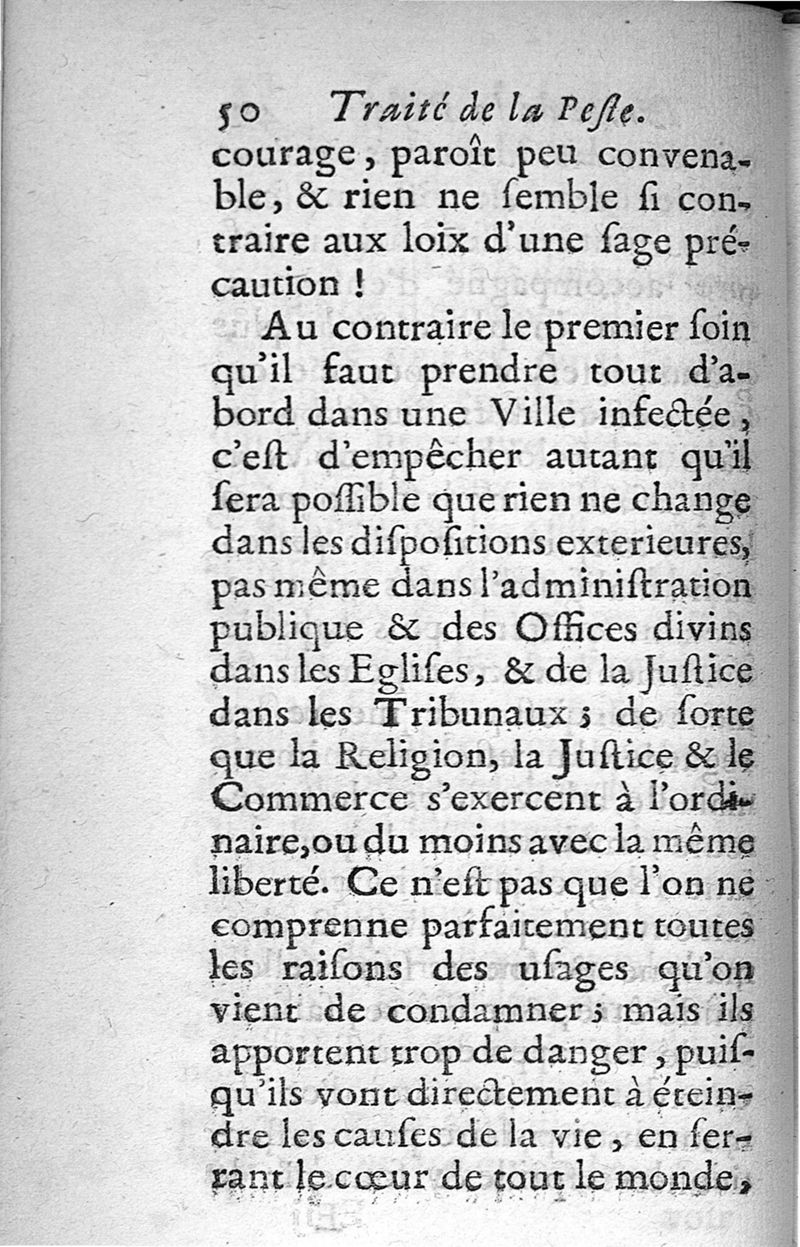 50 Traité de la Peste.

courage, paroît peu convenable, & rien ne semble si contraire aux loix d'une sage précaution !

Au contraire le premier soin qu'il faut prendre tout d'abord dans une Ville infectée, c'est d'empêcher autant qu'il sera possible que rien ne change dans les dispositions exterieures, pas même dans l'administration publique & des Offices divins dans les Eglises, & de la Justice dans les Tribunaux ; de sorte que la Religion, la Justice & le Commerce s'exercent à l'ordinaire, ou du moins avec la même liberté. Ce n'est pas que l'on ne comprenne parfaitement toutes les raisons des usages qu'on vient de condamner ; mais ils apportent trop de danger, puisqu'ils vont directement à éteindre les causes de la vie, en serrant le cœur de tout le monde,